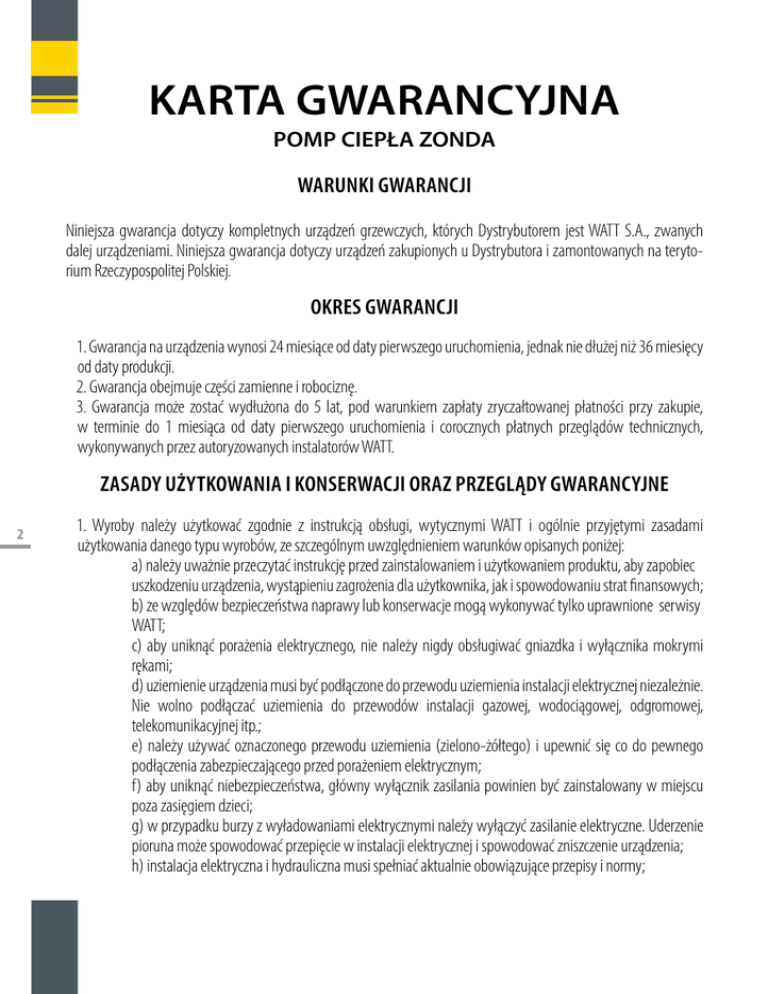 KARTA GWARANCYJNA
POMP CIEPŁA ZONDA

WARUNKI GWARANCJI

Niniejsza gwarancja dotyczy kompletnych urządzeń grzewczych, których Dystrybutorem jest WATT S.A., zwanych dalej urządzeniami. Niniejsza gwarancja dotyczy urządzeń zakupionych u Dystrybutora i zamontowanych na terytorium Rzeczypospolitej Polskiej.

OKRES GWARANCJI

1. Gwarancja na urządzenia wynosi 24 miesiące od daty pierwszego uruchomienia, jednak nie dłużej niż 36 miesięcy od daty produkcji.
2. Gwarancja obejmuje części zamienne i robociznę.
3. Gwarancja może zostać wydłużona do 5 lat, pod warunkiem zapłaty zryczałtowanej płatności przy zakupie, w terminie do 1 miesiąca od daty pierwszego uruchomienia i corocznych płatnych przeglądów technicznych, wykonywanych przez autoryzowanych instalatorów WATT.

ZASADY UŻYTKOWANIA I KONSERWACJI ORAZ PRZEGLĄDY GWARANCYJNE

2

1. Wyroby należy użytkować zgodnie z instrukcją obsługi, wytycznymi WATT i ogólnie przyjętymi zasadami użytkowania danego typu wyrobów, ze szczególnym uwzględnieniem warunków opisanych poniżej:
a) należy uważnie przeczytać instrukcję przed zainstalowaniem i użytkowaniem produktu, aby zapobiec uszkodzeniu urządzenia, wystąpieniu zagrożenia dla użytkownika, jak i spowodowaniu strat finansowych;
b) ze względów bezpieczeństwa naprawy lub konserwacje mogą wykonywać tylko uprawnione serwisy WATT;
c) aby uniknąć porażenia elektrycznego, nie należy nigdy obsługiwać gniazdka i wyłącznika mokrymi rękami;
d) uziemienie urządzenia musi być podłączone do przewodu uziemienia instalacji elektrycznej niezależnie. Nie wolno podłączać uziemienia do przewodów instalacji gazowej, wodociągowej, odgromowej, telekomunikacyjnej itp.;
e) należy używać oznaczonego przewodu uziemienia (zielono-żółtego) i upewnić się co do pewnego podłączenia zabezpieczającego przed porażeniem elektrycznym;
f) aby uniknąć niebezpieczeństwa, główny wyłącznik zasilania powinien być zainstalowany w miejscu poza zasięgiem dzieci;
g) w przypadku burzy z wyładowaniami elektrycznymi należy wyłączyć zasilanie elektryczne. Uderzenie pioruna może spowodować przepięcie w instalacji elektrycznej i spowodować zniszczenie urządzenia;
h) instalacja elektryczna i hydrauliczna musi spełniać aktualnie obowiązujące przepisy i normy;